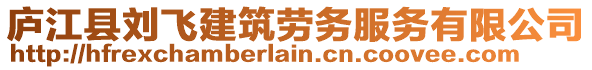 庐江县刘飞建筑劳务服务有限公司
http://hfrexchamberlain.cn.coovee.com